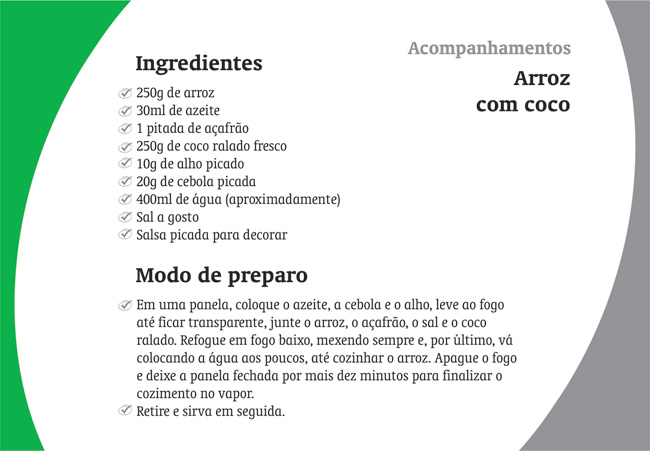 Acompanhamentos

Arroz com coco

Ingredientes

250g de arroz
30ml de azeite
1 pitada de açafrão
250g de coco ralado fresco
10g de alho picado
20g de cebola picada
400ml de água (aproximadamente)
Sal a gosto
Salsa picada para decorar

Modo de preparo

Em uma panela, coloque o azeite, a cebola e o alho, leve ao fogo até ficar transparente, junte o arroz, o açafrão, o sal e o coco ralado. Refogue em fogo baixo, mexendo sempre e, por último, vá colocando a água aos poucos, até cozinhar o arroz. Apague o fogo e deixe a panela fechada por mais dez minutos para finalizar o cozimento no vapor.
Retire e sirva em seguida.